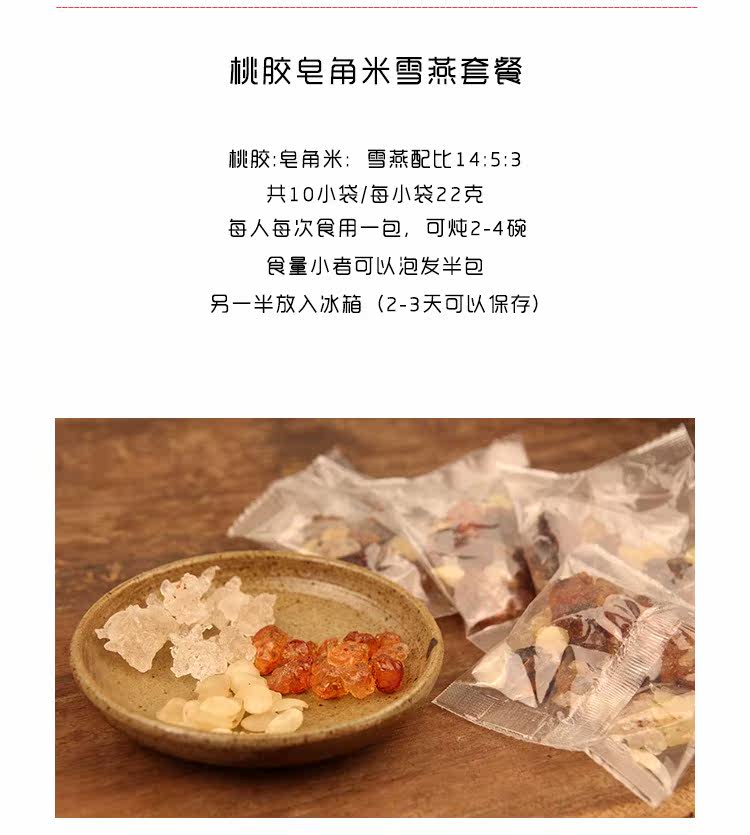 桃胶皂角米雪燕套餐

桃胶:皂角米：雪燕配比14:5:3

共10小袋/每小袋22克

每人每次食用一包，可炖2-4碗

食量小者可以泡发半包

另一半放入冰箱（2-3天可以保存）